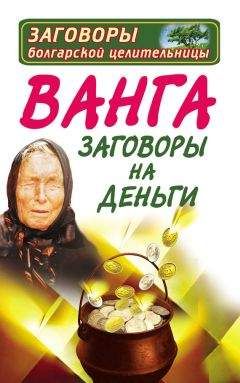 ЗАГОВОРЫ
болгарской целительницы

ВАНГА

ЗАГОВОРЫ
НА
ДЕНЬГИ